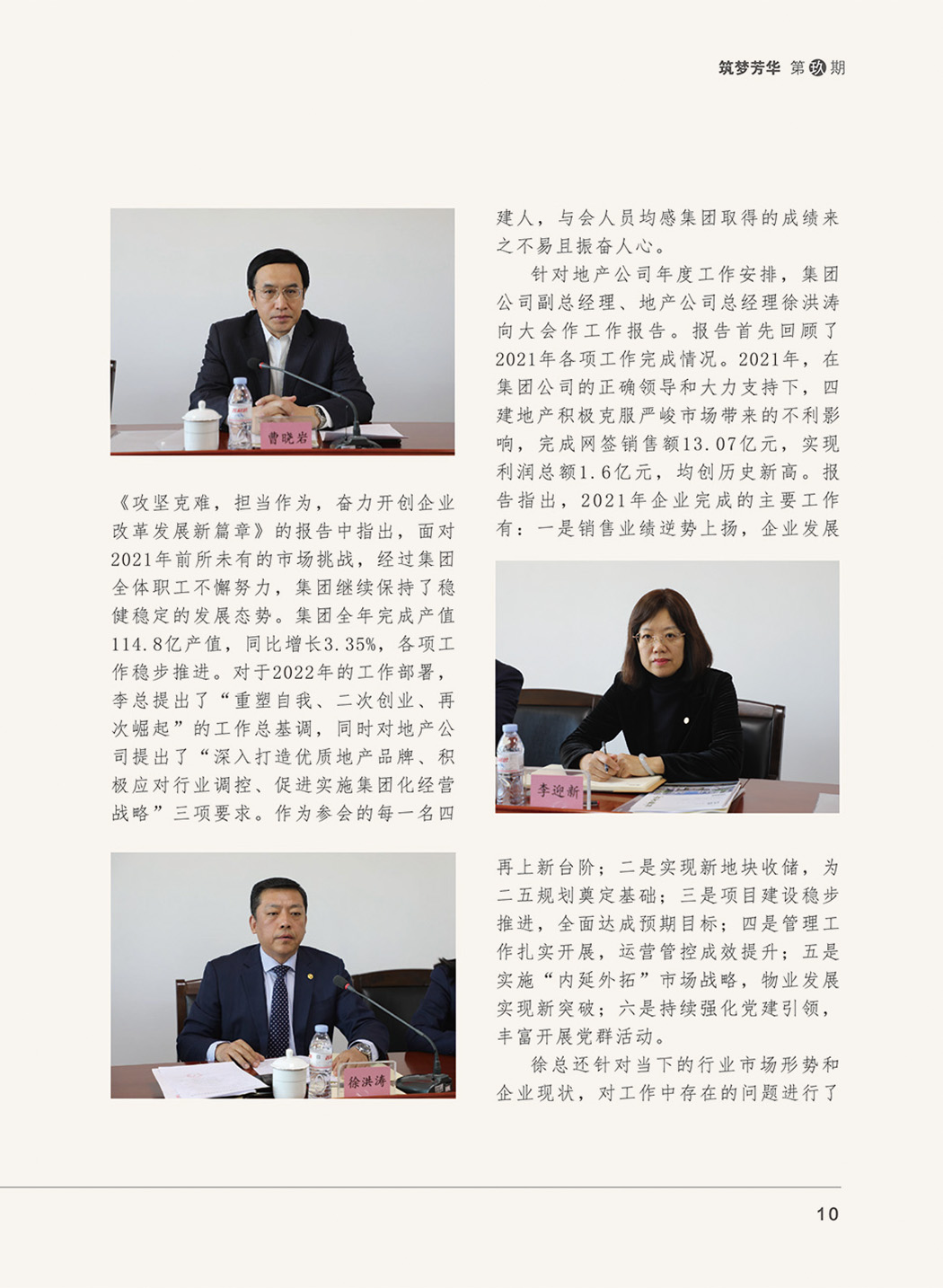 筑梦芳华 第玖期

曹晓岩

《攻坚克难，担当作为，奋力开创企业改革发展新篇章》的报告中指出，面对2021年前所未有的市场挑战，经过集团全体职工不懈努力，集团继续保持了稳健稳定的发展态势。集团全年完成产值114.8亿产值，同比增长3.35%，各项工作稳步推进。对于2022年的工作部署，李总提出了“重塑自我、二次创业、再次崛起”的工作总基调，同时对地产公司提出了“深入打造优质地产品牌、积极应对行业调控、促进实施集团化经营战略”三项要求。作为参会的每一名四

徐洪涛

建人，与会人员均感集团取得的成绩来之不易且振奋人心。

针对地产公司年度工作安排，集团公司副总经理、地产公司总经理徐洪涛向大会作工作报告。报告首先回顾了2021年各项工作完成情况。2021年，在集团公司的正确领导和大力支持下，四建地产积极克服严峻市场带来的不利影响，完成网签销售额13.07亿元，实现利润总额1.6亿元，均创历史新高。报告指出，2021年企业完成的主要工作有：一是销售业绩逆势上扬，企业发展

李迎新

再上新台阶；二是实现新地块收储，为二五规划奠定基础；三是项目建设稳步推进，全面达成预期目标；四是管理工作扎实开展，运营管控成效提升；五是实施“内延外拓”市场战略，物业发展实现新突破；六是持续强化党建引领，丰富开展党群活动。

徐总还针对当下的行业市场形势和企业现状，对工作中存在的问题进行了

10